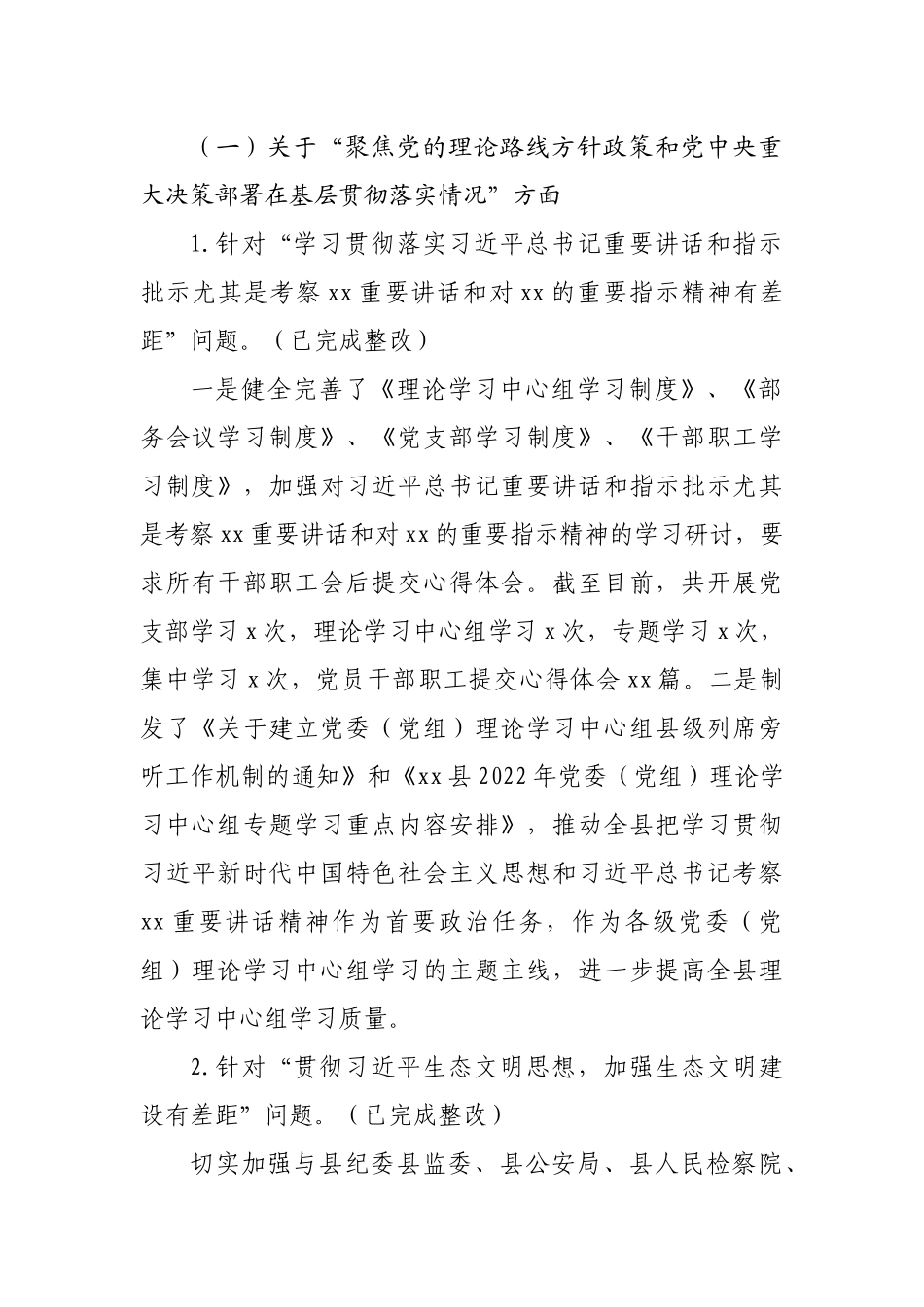 （一）关于“聚焦党的理论路线方针政策和党中央重大决策部署在基层贯彻落实情况”方面

1.针对“学习贯彻落实习近平总书记重要讲话和指示批示尤其是考察xx重要讲话和对xx的重要指示精神有差距”问题。（已完成整改）

一是健全完善了《理论学习中心组学习制度》、《部务会议学习制度》、《党支部学习制度》、《干部职工学习制度》，加强对习近平总书记重要讲话和指示批示尤其是考察xx重要讲话和对xx的重要指示精神的学习研讨，要求所有干部职工会后提交心得体会。截至目前，共开展党支部学习x次，理论学习中心组学习x次，专题学习x次，集中学习x次，党员干部职工提交心得体会xx篇。二是制发了《关于建立党委（党组）理论学习中心组县级列席旁听工作机制的通知》和《xx县2022年党委（党组）理论学习中心组专题学习重点内容安排》，推动全县把学习贯彻习近平新时代中国特色社会主义思想和习近平总书记考察xx重要讲话精神作为首要政治任务，作为各级党委（党组）理论学习中心组学习的主题主线，进一步提高全县理论学习中心组学习质量。

2.针对“贯彻习近平生态文明思想，加强生态文明建设有差距”问题。（已完成整改）

切实加强与县纪委县监委、县公安局、县人民检察院、